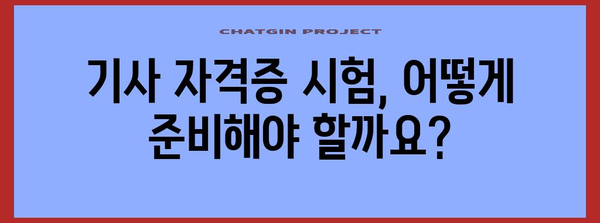 CHATGIN PROJECT

기사 자격증 시험, 어떻게 준비해야 할까요?